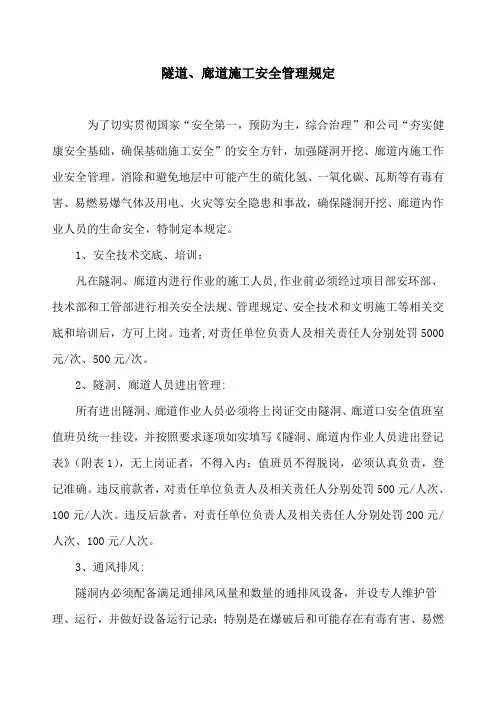 隧道、廊道施工安全管理规定

为了切实贯彻国家“安全第一，预防为主，综合治理”和公司“夯实健康安全基础，确保基础施工安全”的安全方针，加强隧洞开挖、廊道内施工作业安全管理。消除和避免地层中可能产生的硫化氢、一氧化碳、瓦斯等有毒有害、易燃易爆气体及用电、火灾等安全隐患和事故，确保隧洞开挖、廊道内作业人员的生命安全，特制定本规定。

1、安全技术交底、培训：

凡在隧洞、廊道内进行作业的施工人员，作业前必须经过项目部安环部、技术部和工管部进行相关安全法规、管理规定、安全技术和文明施工等相关交底和培训后，方可上岗。违者，对责任单位负责人及相关责任人分别处罚5000元/次、500元/次。

2、隧洞、廊道人员进出管理：

所有进出隧洞、廊道作业人员必须将上岗证交由隧洞、廊道口安全值班室值班员统一挂设，并按照要求逐项如实填写《隧洞、廊道内作业人员进出登记表》（附表1），无上岗证者，不得入内；值班员不得脱岗，必须认真负责，登记准确。违反前款者，对责任单位负责人及相关责任人分别处罚500元/人次、100元/人次。违反后款者，对责任单位负责人及相关责任人分别处罚200元/人次、100元/人次。

3、通风排风：

隧洞内必须配备满足通排风风量和数量的通排风设备，并设专人维护管理、运行，并做好设备运行记录；特别是在爆破后和可能存在有毒有害、易燃